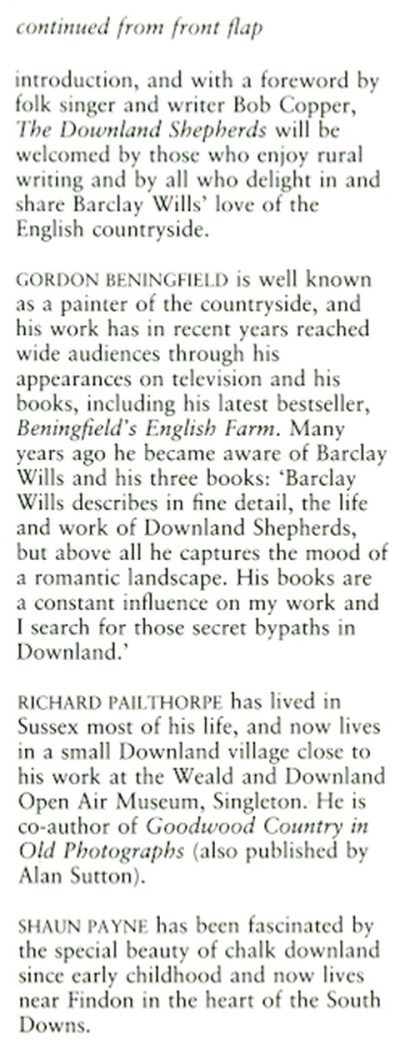 continued from front flap

introduction, and with a foreword by folk singer and writer Bob Copper, The Downland Shepherds will be welcomed by those who enjoy rural writing and by all who delight in and share Barclay Wills' love of the English countryside.

GORDON BENINGFIELD is well known as a painter of the countryside, and his work has in recent years reached wide audiences through his appearances on television and his books, including his latest bestseller, Beningfield's English Farm. Many years ago he became aware of Barclay Wills and his three books: 'Barclay Wills describes in fine detail, the life and work of Downland Shepherds, but above all he captures the mood of a romantic landscape. His books are a constant influence on my work and I search for those secret bypaths in Downland.'

RICHARD PAILTHORPE has lived in Sussex most of his life, and now lives in a small Downland village close to his work at the Weald and Downland Open Air Museum, Singleton. He is co-author of Goodwood Country in Old Photographs (also published by Alan Sutton).

SHAUN PAYNE has been fascinated by the special beauty of chalk downland since early childhood and now lives near Findon in the heart of the South Downs.